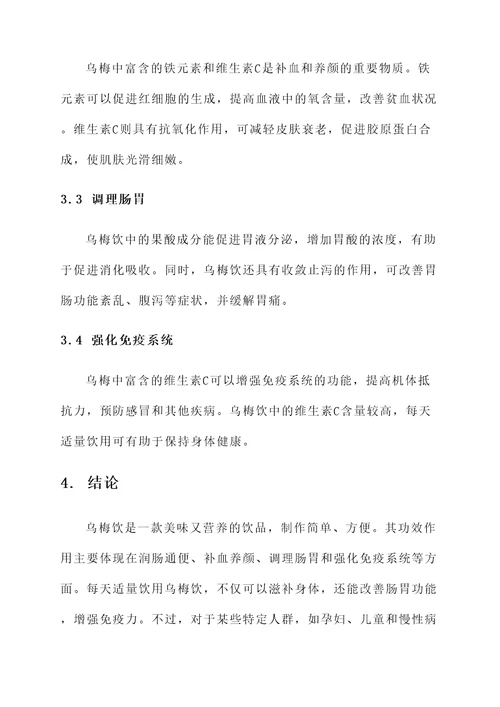 乌梅中富含的铁元素和维生素C是补血和养颜的重要物质。铁元素可以促进红细胞的生成，提高血液中的氧含量，改善贫血状况。维生素C则具有抗氧化作用，可减轻皮肤衰老，促进胶原蛋白合成，使肌肤光滑细嫩。

3.3 调理肠胃

乌梅饮中的果酸成分能促进胃液分泌，增加胃酸的浓度，有助于促进消化吸收。同时，乌梅饮还具有收敛止泻的作用，可改善胃肠功能紊乱、腹泻等症状，并缓解胃痛。

3.4 强化免疫系统

乌梅中富含的维生素C可以增强免疫系统的功能，提高机体抵抗力，预防感冒和其他疾病。乌梅饮中的维生素C含量较高，每天适量饮用可有助于保持身体健康。

4. 结论

乌梅饮是一款美味又营养的饮品，制作简单、方便。其功效作用主要体现在润肠通便、补血养颜、调理肠胃和强化免疫系统等方面。每天适量饮用乌梅饮，不仅可以滋补身体，还能改善肠胃功能，增强免疫力。不过，对于某些特定人群，如孕妇、儿童和慢性病